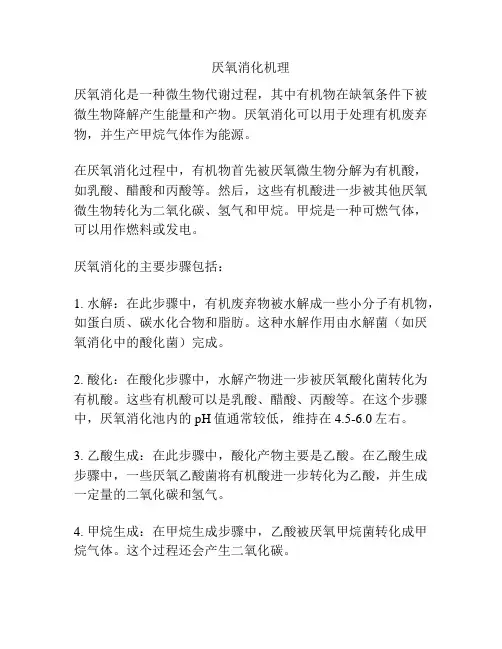 厌氧消化机理

厌氧消化是一种微生物代谢过程，其中有机物在缺氧条件下被微生物降解产生能量和产物。厌氧消化可以用于处理有机废弃物，并生产甲烷气体作为能源。

在厌氧消化过程中，有机物首先被厌氧微生物分解为有机酸，如乳酸、醋酸和丙酸等。然后，这些有机酸进一步被其他厌氧微生物转化为二氧化碳、氢气和甲烷。甲烷是一种可燃气体，可以用作燃料或发电。

厌氧消化的主要步骤包括：

1. 水解：在此步骤中，有机废弃物被水解成一些小分子有机物，如蛋白质、碳水化合物和脂肪。这种水解作用由水解菌（如厌氧消化中的酸化菌）完成。

2. 酸化：在酸化步骤中，水解产物进一步被厌氧酸化菌转化为有机酸。这些有机酸可以是乳酸、醋酸、丙酸等。在这个步骤中，厌氧消化池内的 pH 值通常较低，维持在 4.5-6.0 左右。

3. 乙酸生成：在此步骤中，酸化产物主要是乙酸。在乙酸生成步骤中，一些厌氧乙酸菌将有机酸进一步转化为乙酸，并生成一定量的二氧化碳和氢气。

4. 甲烷生成：在甲烷生成步骤中，乙酸被厌氧甲烷菌转化成甲烷气体。这个过程还会产生二氧化碳。